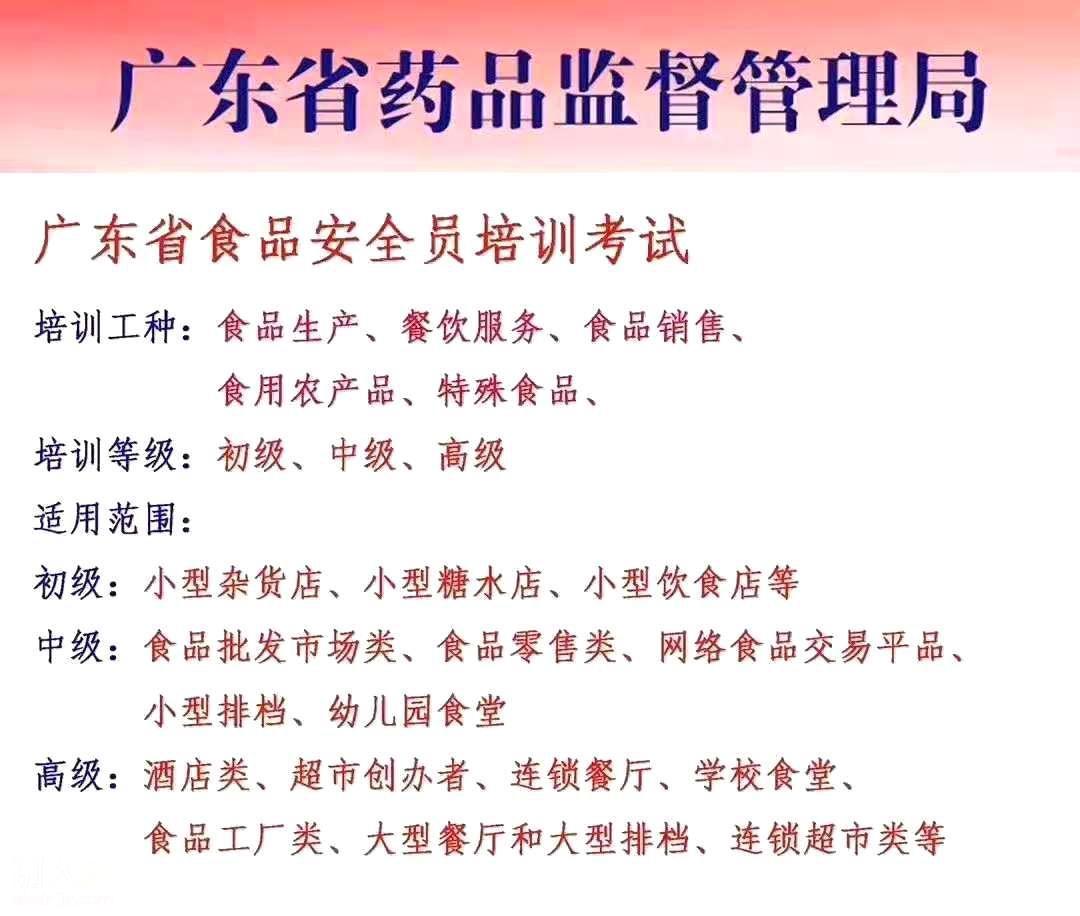 广东省药品监督管理局

广东省食品安全员培训考试

培训工种：食品生产、餐饮服务、食品销售、食用农产品、特殊食品、

培训等级：初级、中级、高级

适用范围：

初级：小型杂货店、小型糖水店、小型饮食店等

中级：食品批发市场类、食品零售类、网络食品交易平品、小型排档、幼儿园食堂

高级：酒店类、超市创办者、连锁餐厅、学校食堂、食品工厂类、大型餐厅和大型排档、连锁超市类等